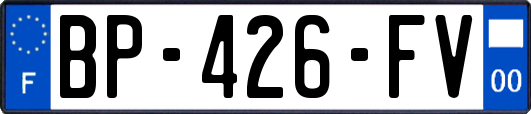 F
BP-426-FV
00